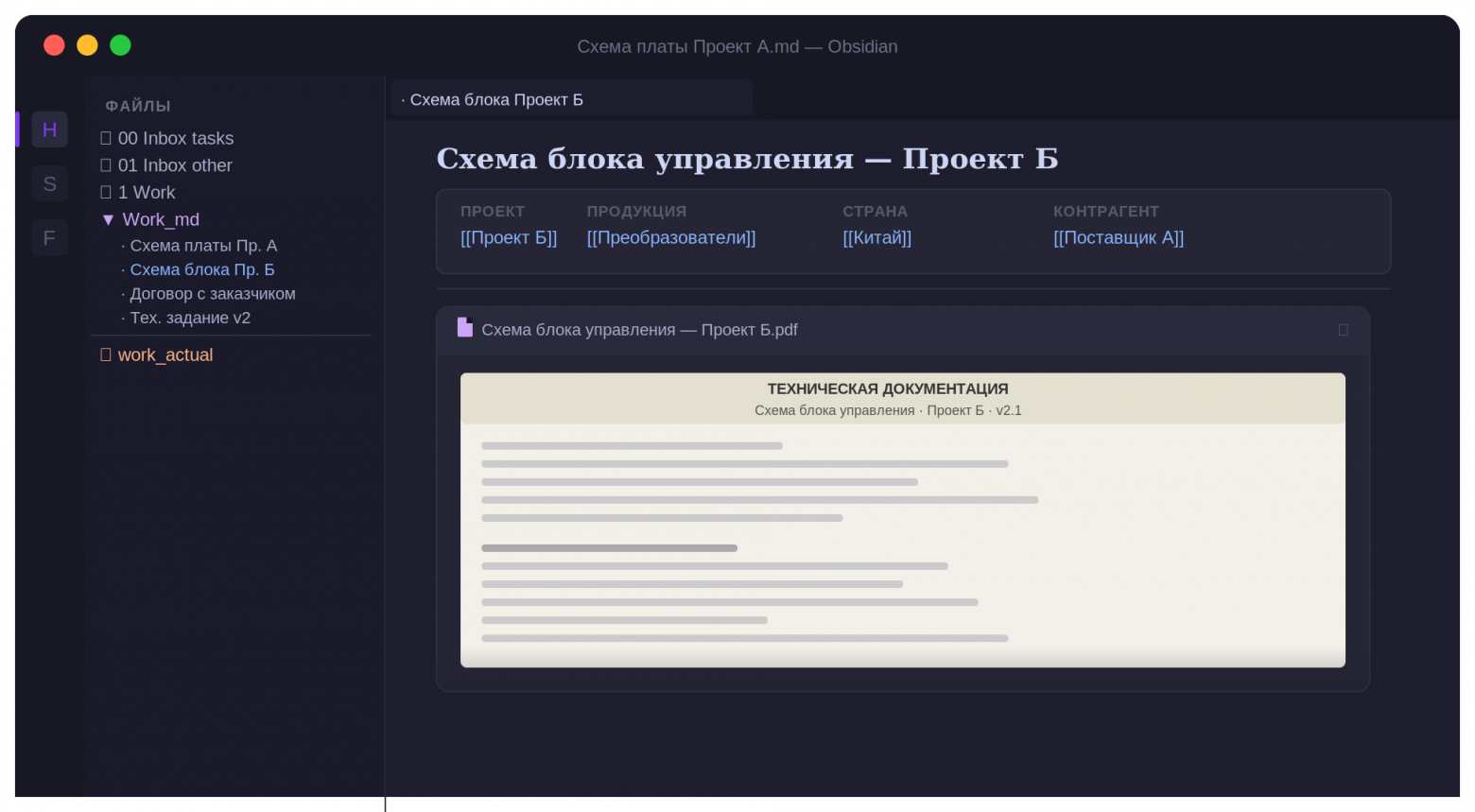 Схема платы Проект А.md — Obsidian

H
S
F

ФАЙЛЫ
00 Inbox tasks
01 Inbox other
1 Work
▼ Work_md
· Схема платы Пр. А
· Схема блока Пр. Б
· Договор с заказчиком
· Тех. задание v2
work_actual

· Схема блока Проект Б

Схема блока управления — Проект Б

| ПРОЕКТ | ПРОДУКЦИЯ | СТРАНА | КОНТРАГЕНТ |
|---|---|---|---|
| [[Проект Б]] | [[Преобразователи]] | [[Китай]] | [[Поставщик А]] |

Схема блока управления — Проект Б.pdf

ТЕХНИЧЕСКАЯ ДОКУМЕНТАЦИЯ
Схема блока управления · Проект Б · v2.1